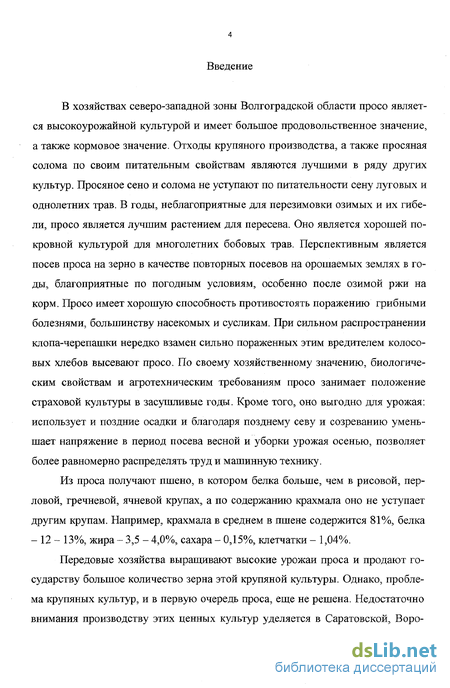 4

Введение

В хозяйствах северо-западной зоны Волгоградской области просо является высокоурожайной культурой и имеет большое продовольственное значение, а также кормовое значение. Отходы крупяного производства, а также просяная солома по своим питательным свойствам являются лучшими в ряду других культур. Просяное сено и солома не уступают по питательности сену луговых и однолетних трав. В годы, неблагоприятные для перезимовки озимых и их гибели, просо является лучшим растением для пересева. Оно является хорошей покровной культурой для многолетних бобовых трав. Перспективным является посев проса на зерно в качестве повторных посевов на орошаемых землях в годы, благоприятные по погодным условиям, особенно после озимой ржи на корм. Просо имеет хорошую способность противостоять поражению грибными болезнями, большинству насекомых и сусликам. При сильном распространении клопа-черепашки нередко взамен сильно пораженных этим вредителем колосовых хлебов высевают просо. По своему хозяйственному значению, биологическим свойствам и агротехническим требованиям просо занимает положение страховой культуры в засушливые годы. Кроме того, оно выгодно для урожая: использует и поздние осадки и благодаря позднему севу и созреванию уменьшает напряжение в период посева весной и уборки урожая осенью, позволяет более равномерно распределять труд и машинную технику.

Из проса получают пшено, в котором белка больше, чем в рисовой, перловой, гречневой, ячневой крупах, а по содержанию крахмала оно не уступает другим крупам. Например, крахмала в среднем в пшене содержится 81%, белка – 12 – 13%, жира – 3,5 – 4,0%, сахара – 0,15%, клетчатки – 1,04%.

Передовые хозяйства выращивают высокие урожаи проса и продают государству большое количество зерна этой крупяной культуры. Однако, проблема крупяных культур, и в первую очередь проса, еще не решена. Недостаточно внимания производству этих ценных культур уделяется в Саратовской, Воро-

dsLib.net
библиотека диссертаций